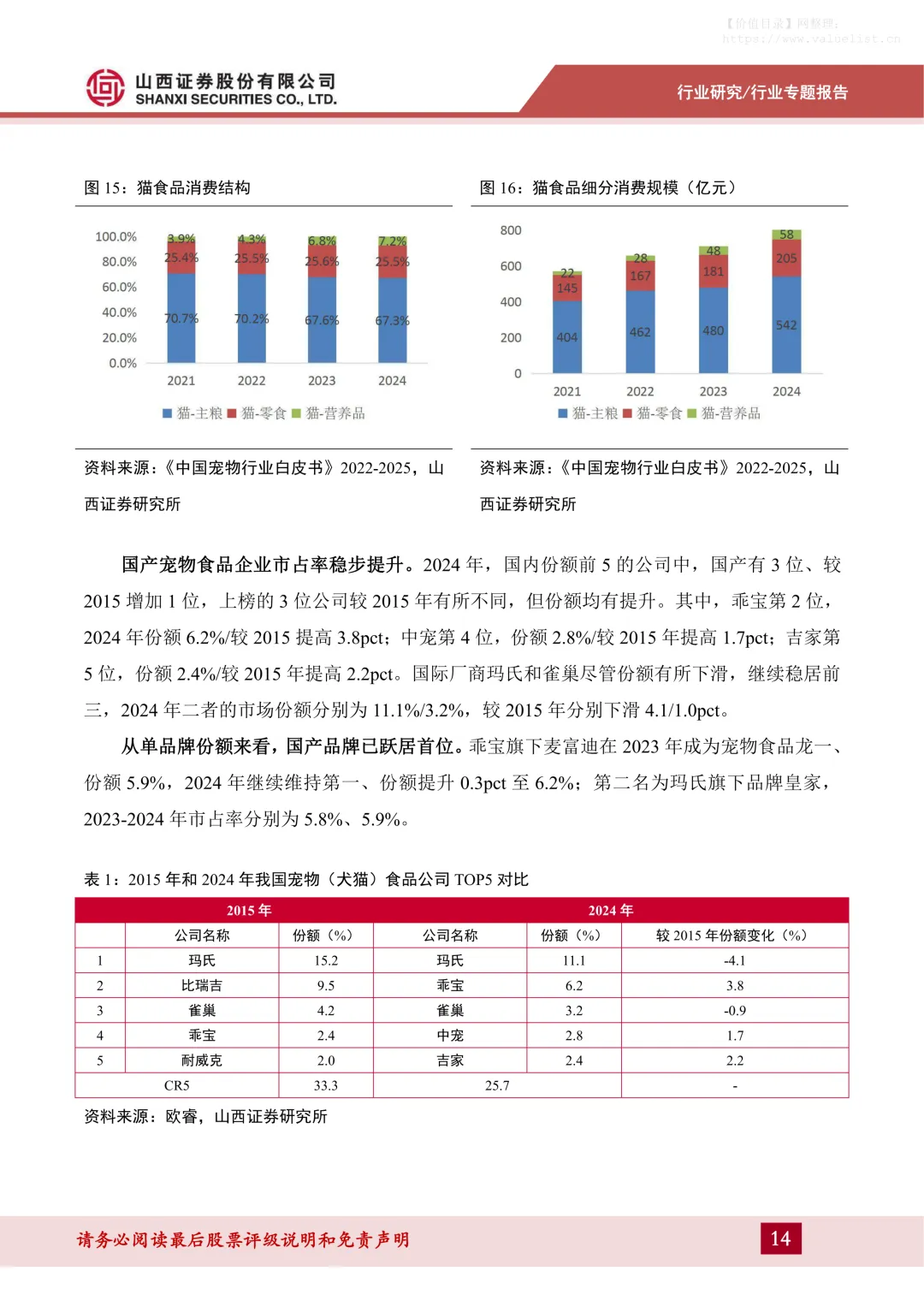 【价值目录】网整理：
https://www.valuelist.cn

山西证券股份有限公司
SHANXI SECURITIES CO., LTD.

行业研究/行业专题报告

图 15：猫食品消费结构

100.0%
80.0%
60.0%
40.0%
20.0%
0.0%

3.9% 4.3% 6.8% 7.2%
25.4% 25.5% 25.6% 25.5%
70.7% 70.2% 67.6% 67.3%

2021 2022 2023 2024

猫-主粮 猫-零食 猫-营养品

资料来源：《中国宠物行业白皮书》2022-2025，山西证券研究所

图 16：猫食品细分消费规模（亿元）

800
600
400
200
0

22 28 48 58
145 167 181 205
404 462 480 542

2021 2022 2023 2024

猫-主粮 猫-零食 猫-营养品

资料来源：《中国宠物行业白皮书》2022-2025，山西证券研究所

国产宠物食品企业市占率稳步提升。2024 年，国内份额前 5 的公司中，国产有 3 位、较 2015 增加 1 位，上榜的 3 位公司较 2015 年有所不同，但份额均有提升。其中，乖宝第 2 位，2024 年份额 6.2%/较 2015 提高 3.8pct；中宠第 4 位，份额 2.8%/较 2015 年提高 1.7pct；吉家第 5 位，份额 2.4%/较 2015 年提高 2.2pct。国际厂商玛氏和雀巢尽管份额有所下滑，继续稳居前三，2024 年二者的市场份额分别为 11.1%/3.2%，较 2015 年分别下滑 4.1/1.0pct。

从单品牌份额来看，国产品牌已跃居首位。乖宝旗下麦富迪在 2023 年成为宠物食品龙一、份额 5.9%，2024 年继续维持第一、份额提升 0.3pct 至 6.2%；第二名为玛氏旗下品牌皇家，2023-2024 年市占率分别为 5.8%、5.9%。

表 1：2015 年和 2024 年我国宠物（犬猫）食品公司 TOP5 对比

| | 2015 年 | | 2024 年 | | |
|---|---|---|---|---|---|
| | 公司名称 | 份额（%） | 公司名称 | 份额（%） | 较 2015 年份额变化（%） |
| 1 | 玛氏 | 15.2 | 玛氏 | 11.1 | -4.1 |
| 2 | 比瑞吉 | 9.5 | 乖宝 | 6.2 | 3.8 |
| 3 | 雀巢 | 4.2 | 雀巢 | 3.2 | -0.9 |
| 4 | 乖宝 | 2.4 | 中宠 | 2.8 | 1.7 |
| 5 | 耐威克 | 2.0 | 吉家 | 2.4 | 2.2 |
| CR5 | | 33.3 | 25.7 | | - |

资料来源：欧睿，山西证券研究所

请务必阅读最后股票评级说明和免责声明

14